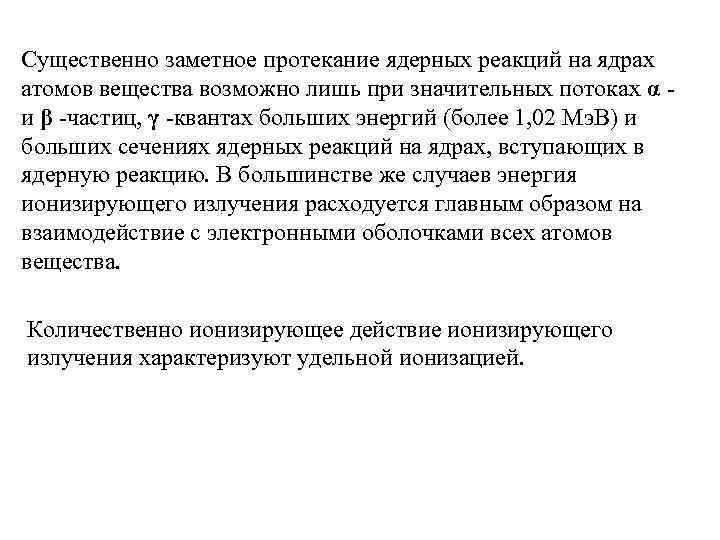 Существенно заметное протекание ядерных реакций на ядрах атомов вещества возможно лишь при значительных потоках α - и β -частиц, γ -квантах больших энергий (более 1,02 МэВ) и больших сечениях ядерных реакций на ядрах, вступающих в ядерную реакцию. В большинстве же случаев энергия ионизирующего излучения расходуется главным образом на взаимодействие с электронными оболочками всех атомов вещества.

Количественно ионизирующее действие ионизирующего излучения характеризуют удельной ионизацией.